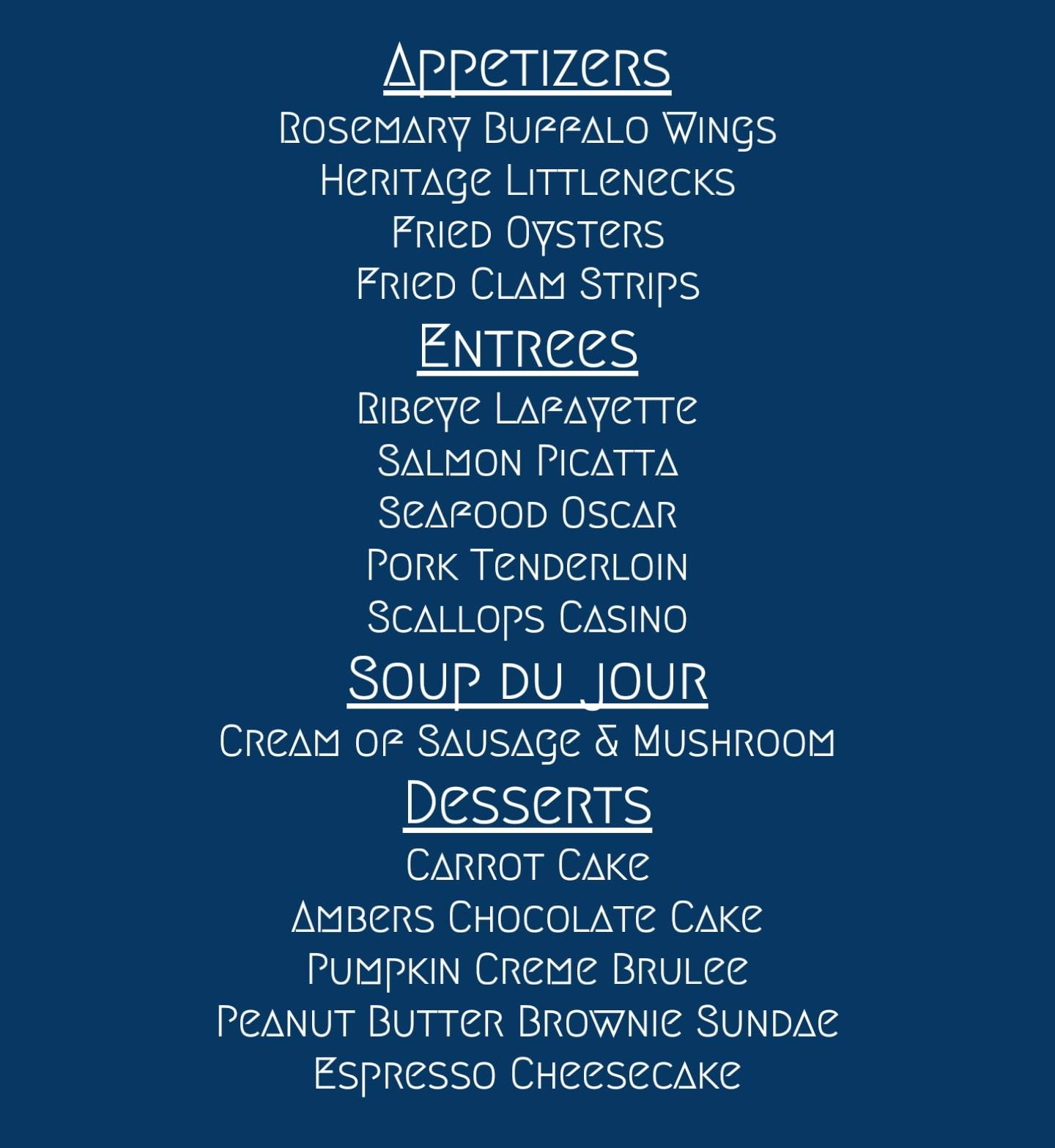 Appetizers
Rosemary Buffalo Wings
Heritage Littlenecks
Fried Oysters
Fried Clam Strips

Entrees
Ribeye Lafayette
Salmon Picatta
Seafood Oscar
Pork Tenderloin
Scallops Casino

Soup du jour
Cream of Sausage & Mushroom

Desserts
Carrot Cake
Ambers Chocolate Cake
Pumpkin Creme Brulee
Peanut Butter Brownie Sundae
Espresso Cheesecake